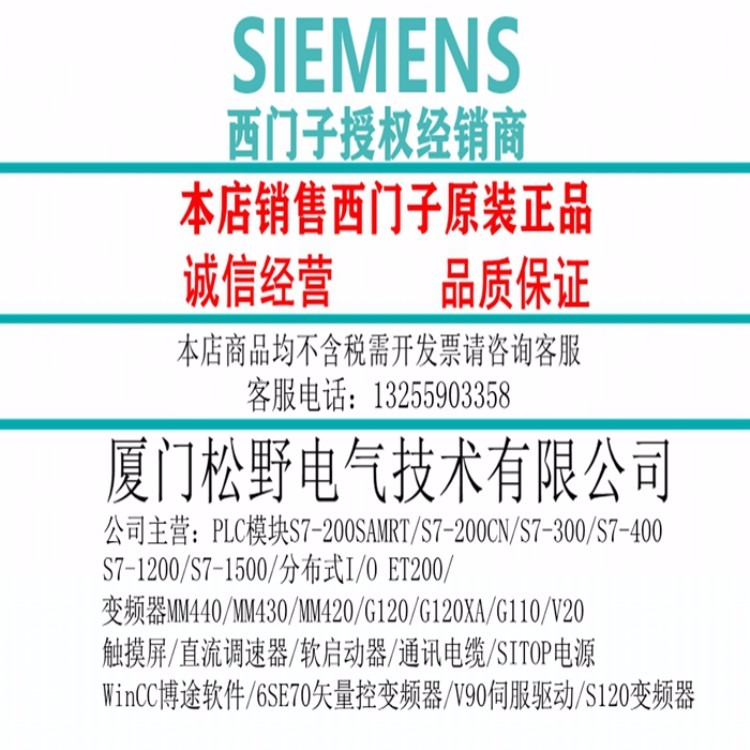 SIEMENS
西门子授权经销商

本店销售西门子原装正品
诚信经营　　品质保证

本店商品均不含税需开发票请咨询客服
客服电话：13255903358

厦门松野电气技术有限公司

公司主营：PLC模块S7-200SAMRT/S7-200CN/S7-300/S7-400
S7-1200/S7-1500/分布式I/O ET200/
变频器MM440/MM430/MM420/G120/G120XA/G110/V20
触摸屏/直流调速器/软启动器/通讯电缆/SITOP电源
WinCC博途软件/6SE70矢量控变频器/V90伺服驱动/S120变频器